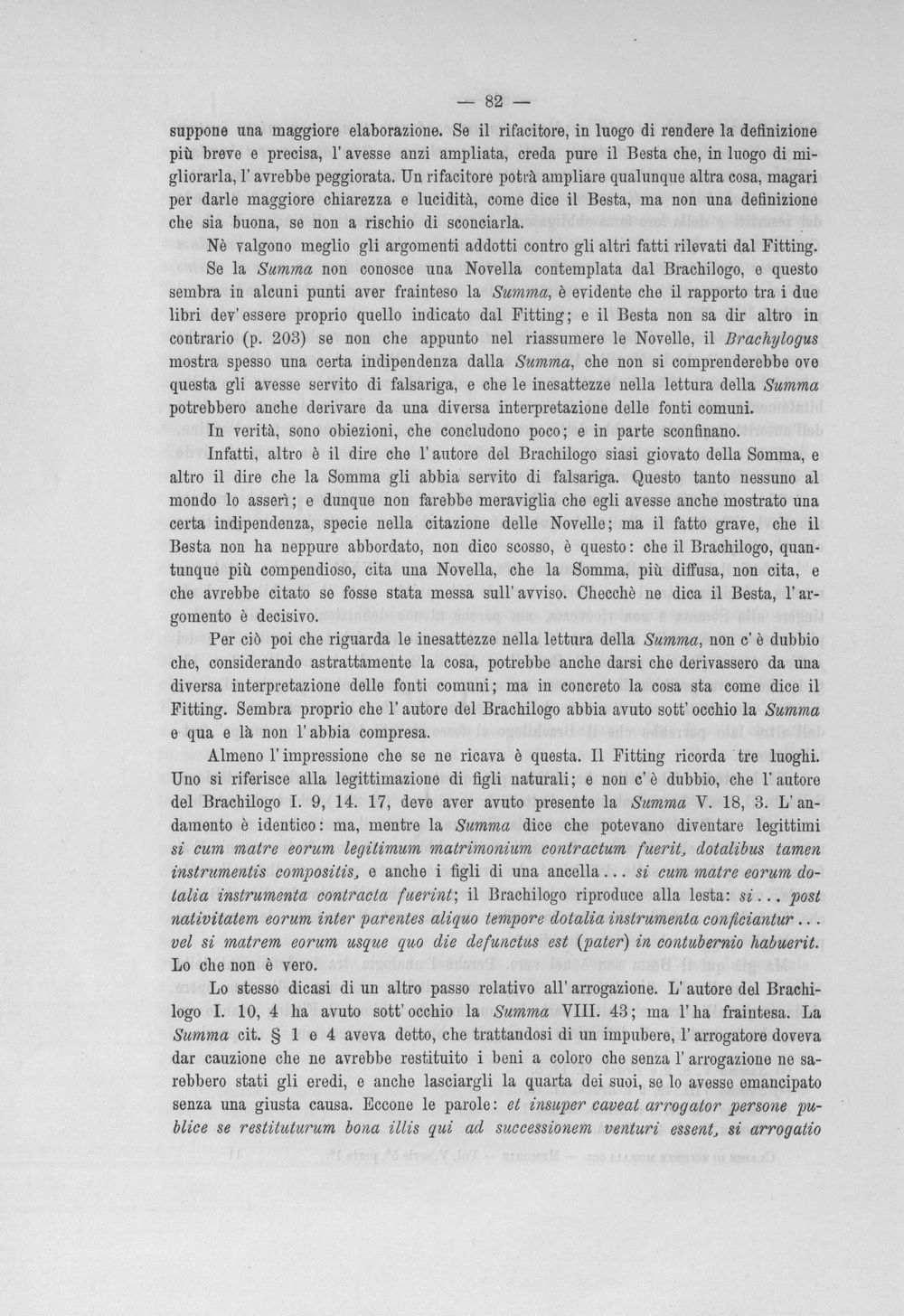 — 82 —

suppone una maggiore elaborazione. Se il rifacitore, in luogo di rendere la definizione più breve e precisa, l'avesse anzi ampliata, creda pure il Besta che, in luogo di migliorarla, l'avrebbe peggiorata. Un rifacitore potrà ampliare qualunque altra cosa, magari per darle maggiore chiarezza e lucidità, come dice il Besta, ma non una definizione che sia buona, se non a rischio di sconciarla.

Nè valgono meglio gli argomenti addotti contro gli altri fatti rilevati dal Fitting.

Se la Summa non conosce una Novella contemplata dal Brachilogo, e questo sembra in alcuni punti aver frainteso la Summa, è evidente che il rapporto tra i due libri dev'essere proprio quello indicato dal Fitting; e il Besta non sa dir altro in contrario (p. 203) se non che appunto nel riassumere le Novelle, il Brachylogus mostra spesso una certa indipendenza dalla Summa, che non si comprenderebbe ove questa gli avesse servito di falsariga, e che le inesattezze nella lettura della Summa potrebbero anche derivare da una diversa interpretazione delle fonti comuni.

In verità, sono obiezioni, che concludono poco; e in parte sconfinano.

Infatti, altro è il dire che l'autore del Brachilogo siasi giovato della Somma, e altro il dire che la Somma gli abbia servito di falsariga. Questo tanto nessuno al mondo lo asserì; e dunque non farebbe meraviglia che egli avesse anche mostrato una certa indipendenza, specie nella citazione delle Novelle; ma il fatto grave, che il Besta non ha neppure abbordato, non dico scosso, è questo: che il Brachilogo, quantunque più compendioso, cita una Novella, che la Somma, più diffusa, non cita, e che avrebbe citato se fosse stata messa sull'avviso. Checchè ne dica il Besta, l'argomento è decisivo.

Per ciò poi che riguarda le inesattezze nella lettura della Summa, non c'è dubbio che, considerando astrattamente la cosa, potrebbe anche darsi che derivassero da una diversa interpretazione delle fonti comuni; ma in concreto la cosa sta come dice il Fitting. Sembra proprio che l'autore del Brachilogo abbia avuto sott'occhio la Summa e qua e là non l'abbia compresa.

Almeno l'impressione che se ne ricava è questa. Il Fitting ricorda tre luoghi. Uno si riferisce alla legittimazione di figli naturali; e non c'è dubbio, che l'autore del Brachilogo I. 9, 14. 17, deve aver avuto presente la Summa V. 18, 3. L'andamento è identico: ma, mentre la Summa dice che potevano diventare legittimi si cum matre eorum legitimum matrimonium contractum fuerit, dotalibus tamen instrumentis compositis, e anche i figli di una ancella... si cum matre eorum dotalia instrumenta contracta fuerint; il Brachilogo riproduce alla lesta: si... post nativitatem eorum inter parentes aliquo tempore dotalia instrumenta conficiantur... vel si matrem eorum usque quo die defunctus est (pater) in contubernio habuerit. Lo che non è vero.

Lo stesso dicasi di un altro passo relativo all'arrogazione. L'autore del Brachilogo I. 10, 4 ha avuto sott'occhio la Summa VIII. 43; ma l'ha fraintesa. La Summa cit. § 1 e 4 aveva detto, che trattandosi di un impubere, l'arrogatore doveva dar cauzione che ne avrebbe restituito i beni a coloro che senza l'arrogazione ne sarebbero stati gli eredi, e anche lasciargli la quarta dei suoi, se lo avesse emancipato senza una giusta causa. Eccone le parole: et insuper caveat arrogator persone publice se restituturum bona illis qui ad successionem venturi essent, si arrogatio